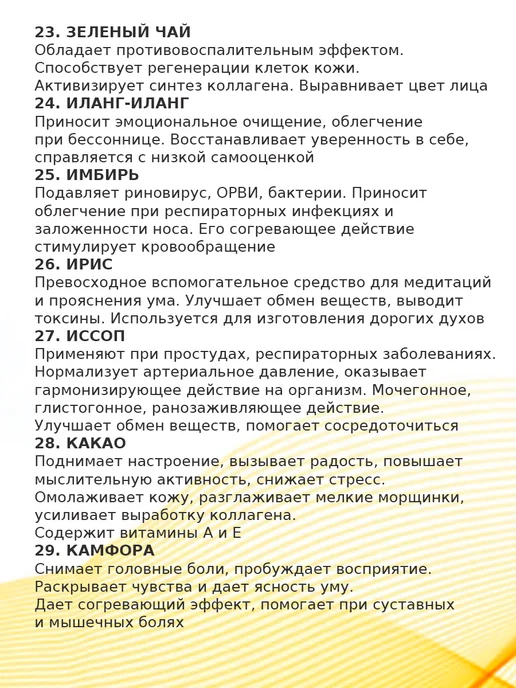 23. ЗЕЛЕНЫЙ ЧАЙ
Обладает противовоспалительным эффектом. Способствует регенерации клеток кожи. Активизирует синтез коллагена. Выравнивает цвет лица

24. ИЛАНГ-ИЛАНГ
Приносит эмоциональное очищение, облегчение при бессоннице. Восстанавливает уверенность в себе, справляется с низкой самооценкой

25. ИМБИРЬ
Подавляет риновирус, ОРВИ, бактерии. Приносит облегчение при респираторных инфекциях и заложенности носа. Его согревающее действие стимулирует кровообращение

26. ИРИС
Превосходное вспомогательное средство для медитаций и прояснения ума. Улучшает обмен веществ, выводит токсины. Используется для изготовления дорогих духов

27. ИССОП
Применяют при простудах, респираторных заболеваниях. Нормализует артериальное давление, оказывает гармонизирующее действие на организм. Мочегонное, глистогонное, ранозаживляющее действие. Улучшает обмен веществ, помогает сосредоточиться

28. КАКАО
Поднимает настроение, вызывает радость, повышает мыслительную активность, снижает стресс. Омолаживает кожу, разглаживает мелкие морщинки, усиливает выработку коллагена. Содержит витамины А и Е

29. КАМФОРА
Снимает головные боли, пробуждает восприятие. Раскрывает чувства и дает ясность уму. Дает согревающий эффект, помогает при суставных и мышечных болях